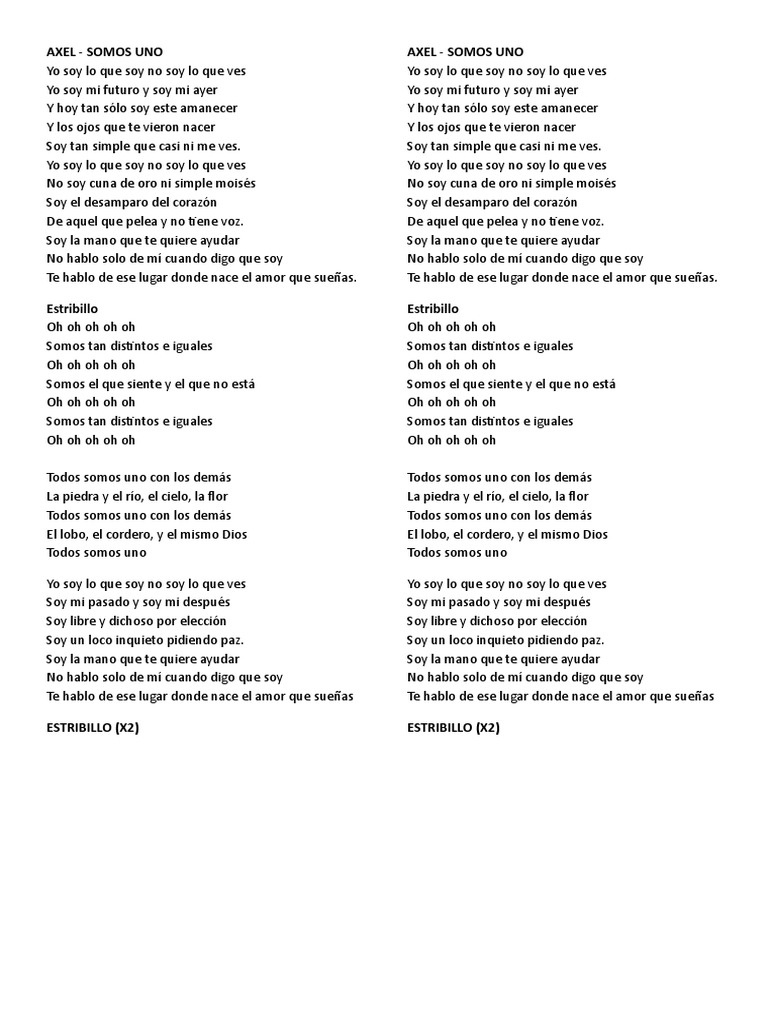 AXEL - SOMOS UNO
Yo soy lo que soy no soy lo que ves
Yo soy mi futuro y soy mi ayer
Y hoy tan sólo soy este amanecer
Y los ojos que te vieron nacer
Soy tan simple que casi ni me ves.
Yo soy lo que soy no soy lo que ves
No soy cuna de oro ni simple moisés
Soy el desamparo del corazón
De aquel que pelea y no tiene voz.
Soy la mano que te quiere ayudar
No hablo solo de mí cuando digo que soy
Te hablo de ese lugar donde nace el amor que sueñas.

Estribillo
Oh oh oh oh oh
Somos tan distintos e iguales
Oh oh oh oh oh
Somos el que siente y el que no está
Oh oh oh oh oh
Somos tan distintos e iguales
Oh oh oh oh oh

Todos somos uno con los demás
La piedra y el río, el cielo, la flor
Todos somos uno con los demás
El lobo, el cordero, y el mismo Dios
Todos somos uno

Yo soy lo que soy no soy lo que ves
Soy mi pasado y soy mi después
Soy libre y dichoso por elección
Soy un loco inquieto pidiendo paz.
Soy la mano que te quiere ayudar
No hablo solo de mí cuando digo que soy
Te hablo de ese lugar donde nace el amor que sueñas

ESTRIBILLO (X2)

AXEL - SOMOS UNO
Yo soy lo que soy no soy lo que ves
Yo soy mi futuro y soy mi ayer
Y hoy tan sólo soy este amanecer
Y los ojos que te vieron nacer
Soy tan simple que casi ni me ves.
Yo soy lo que soy no soy lo que ves
No soy cuna de oro ni simple moisés
Soy el desamparo del corazón
De aquel que pelea y no tiene voz.
Soy la mano que te quiere ayudar
No hablo solo de mí cuando digo que soy
Te hablo de ese lugar donde nace el amor que sueñas.

Estribillo
Oh oh oh oh oh
Somos tan distintos e iguales
Oh oh oh oh oh
Somos el que siente y el que no está
Oh oh oh oh oh
Somos tan distintos e iguales
Oh oh oh oh oh

Todos somos uno con los demás
La piedra y el río, el cielo, la flor
Todos somos uno con los demás
El lobo, el cordero, y el mismo Dios
Todos somos uno

Yo soy lo que soy no soy lo que ves
Soy mi pasado y soy mi después
Soy libre y dichoso por elección
Soy un loco inquieto pidiendo paz.
Soy la mano que te quiere ayudar
No hablo solo de mí cuando digo que soy
Te hablo de ese lugar donde nace el amor que sueñas

ESTRIBILLO (X2)